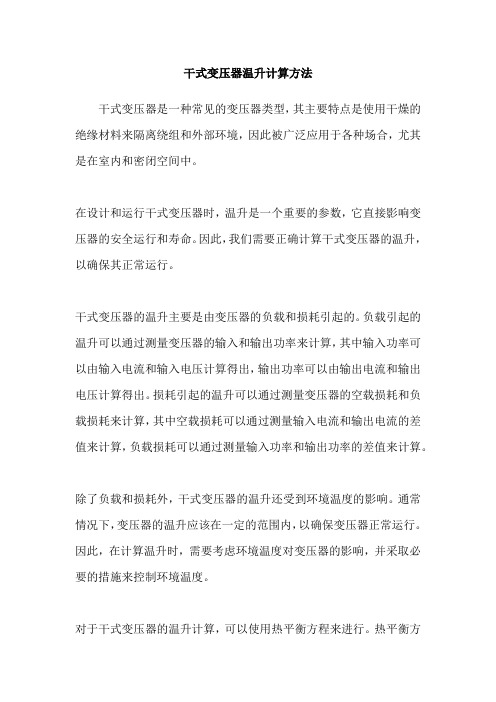 干式变压器温升计算方法

干式变压器是一种常见的变压器类型，其主要特点是使用干燥的绝缘材料来隔离绕组和外部环境，因此被广泛应用于各种场合，尤其是在室内和密闭空间中。

在设计和运行干式变压器时，温升是一个重要的参数，它直接影响变压器的安全运行和寿命。因此，我们需要正确计算干式变压器的温升，以确保其正常运行。

干式变压器的温升主要是由变压器的负载和损耗引起的。负载引起的温升可以通过测量变压器的输入和输出功率来计算，其中输入功率可以由输入电流和输入电压计算得出，输出功率可以由输出电流和输出电压计算得出。损耗引起的温升可以通过测量变压器的空载损耗和负载损耗来计算，其中空载损耗可以通过测量输入电流和输出电流的差值来计算，负载损耗可以通过测量输入功率和输出功率的差值来计算。

除了负载和损耗外，干式变压器的温升还受到环境温度的影响。通常情况下，变压器的温升应该在一定的范围内，以确保变压器正常运行。因此，在计算温升时，需要考虑环境温度对变压器的影响，并采取必要的措施来控制环境温度。

对于干式变压器的温升计算，可以使用热平衡方程来进行。热平衡方